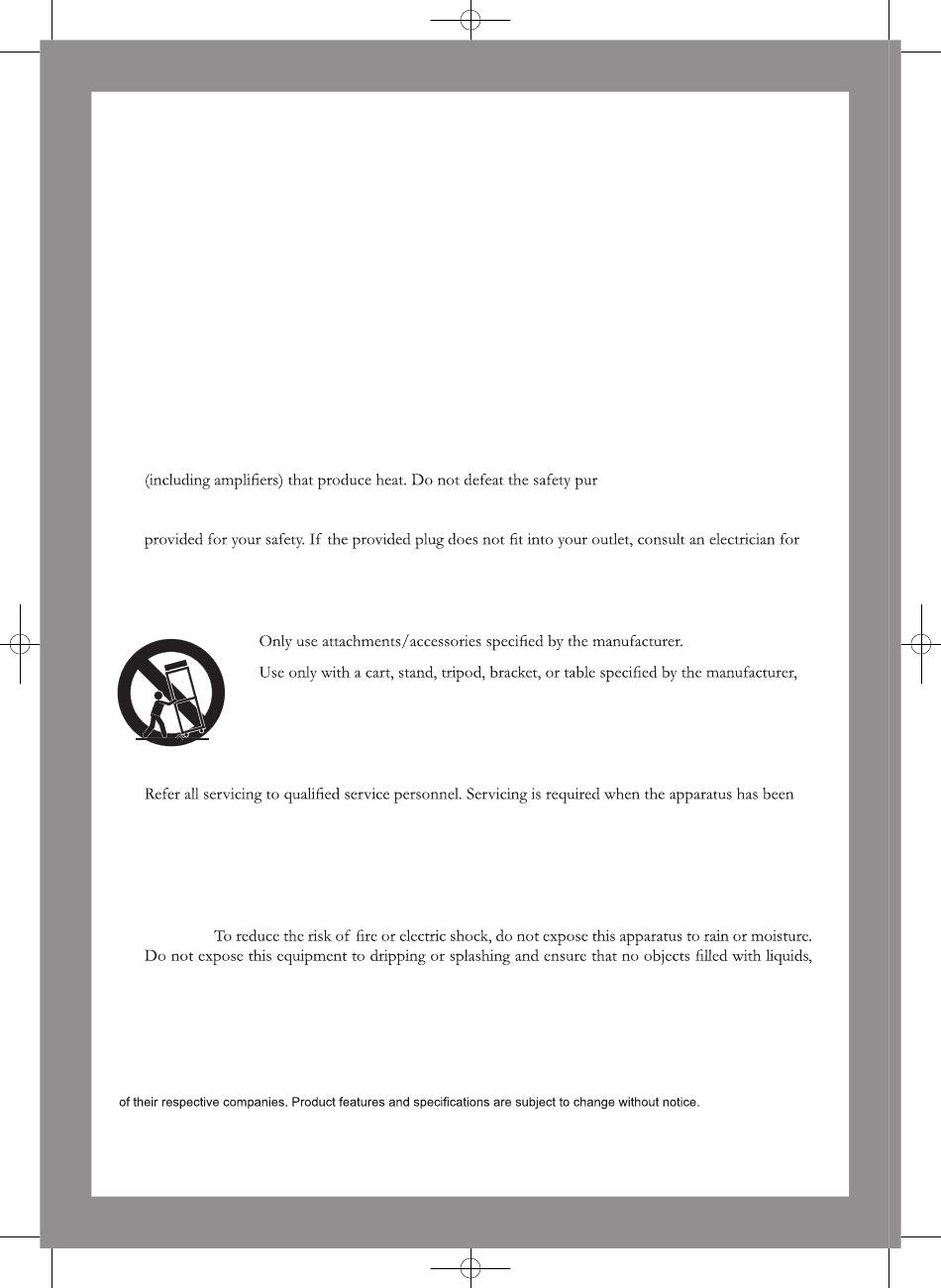 (including amplifiers) that produce heat. Do not defeat the safety pur

provided for your safety. If the provided plug does not fit into your outlet, consult an electrician for

Only use attachments/accessories specified by the manufacturer.

Use only with a cart, stand, tripod, bracket, or table specified by the manufacturer,

Refer all servicing to qualified service personnel. Servicing is required when the apparatus has been

To reduce the risk of fire or electric shock, do not expose this apparatus to rain or moisture. Do not expose this equipment to dripping or splashing and ensure that no objects filled with liquids,

of their respective companies. Product features and specifications are subject to change without notice.